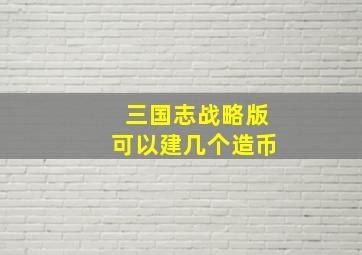 三国志战略版
可以建几个造币